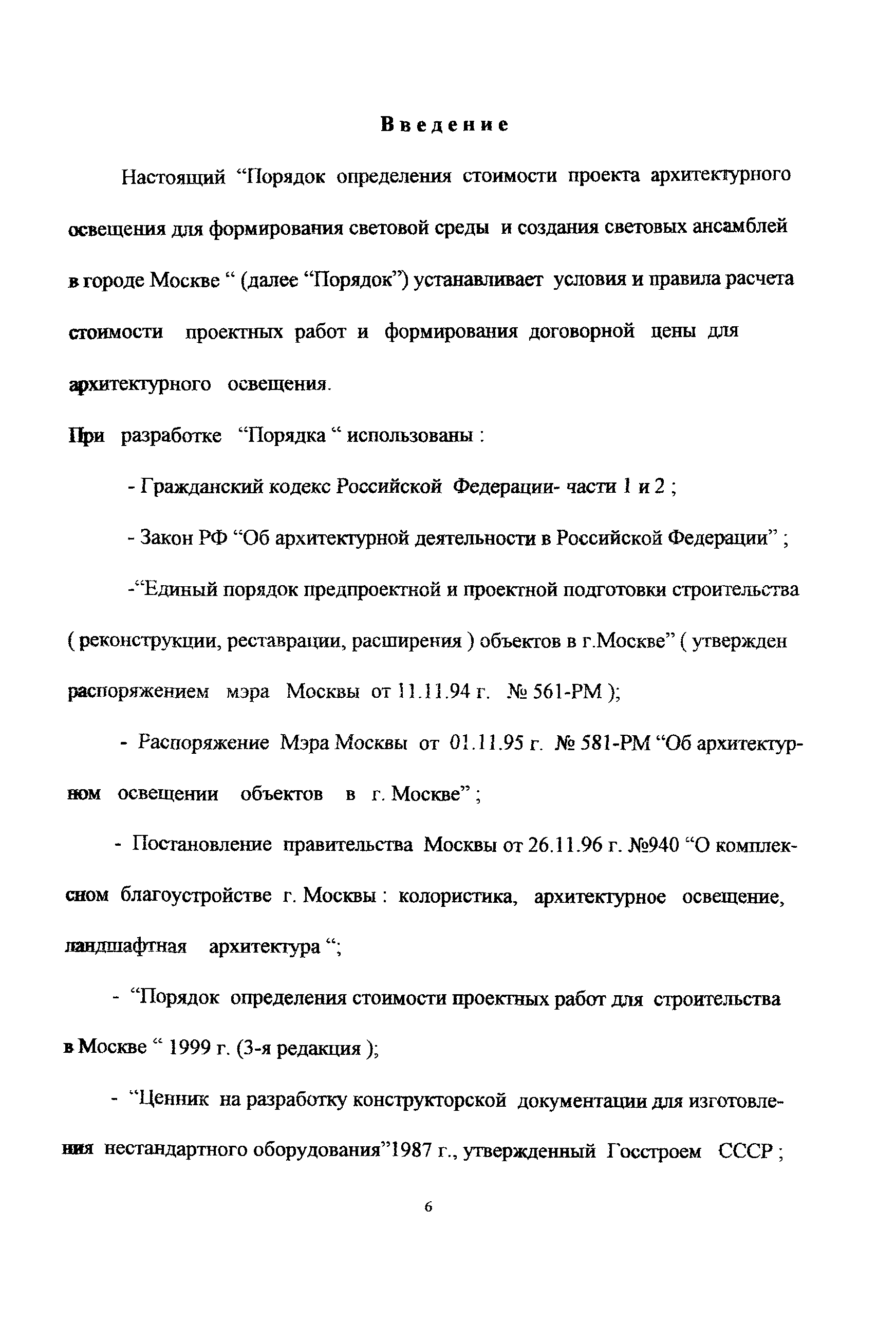 Введение

Настоящий “Порядок определения стоимости проекта архитектурного освещения для формирования световой среды и создания световых ансамблей в городе Москве “ (далее “Порядок”) устанавливает условия и правила расчета стоимости проектных работ и формирования договорной цены для архитектурного освещения.

При разработке “Порядка “ использованы :

- Гражданский кодекс Российской Федерации- части 1 и 2 ;

- Закон РФ “Об архитектурной деятельности в Российской Федерации” ;

-“Единый порядок предпроектной и проектной подготовки строительства ( реконструкции, реставрации, расширения ) объектов в г.Москве” ( утвержден распоряжением мэра Москвы от 11.11.94 г. № 561-РМ );

- Распоряжение Мэра Москвы от 01.11.95 г. № 581-РМ “Об архитектурном освещении объектов в г. Москве” ;

- Постановление правительства Москвы от 26.11.96 г. №940 “О комплексном благоустройстве г. Москвы : колористика, архитектурное освещение, ландшафтная архитектура “;

- “Порядок определения стоимости проектных работ для строительства в Москве “ 1999 г. (3-я редакция );

- “Ценник на разработку конструкторской документации для изготовления нестандартного оборудования”1987 г., утвержденный Госстроем СССР ;

6